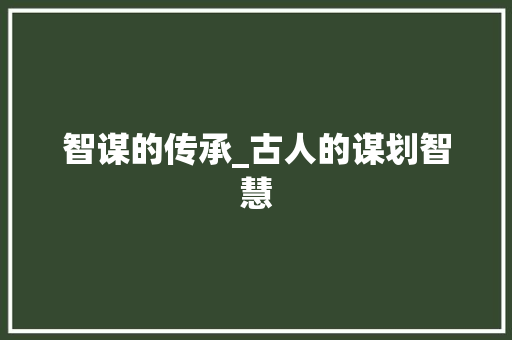 智谋的传承_古人的谋划智慧